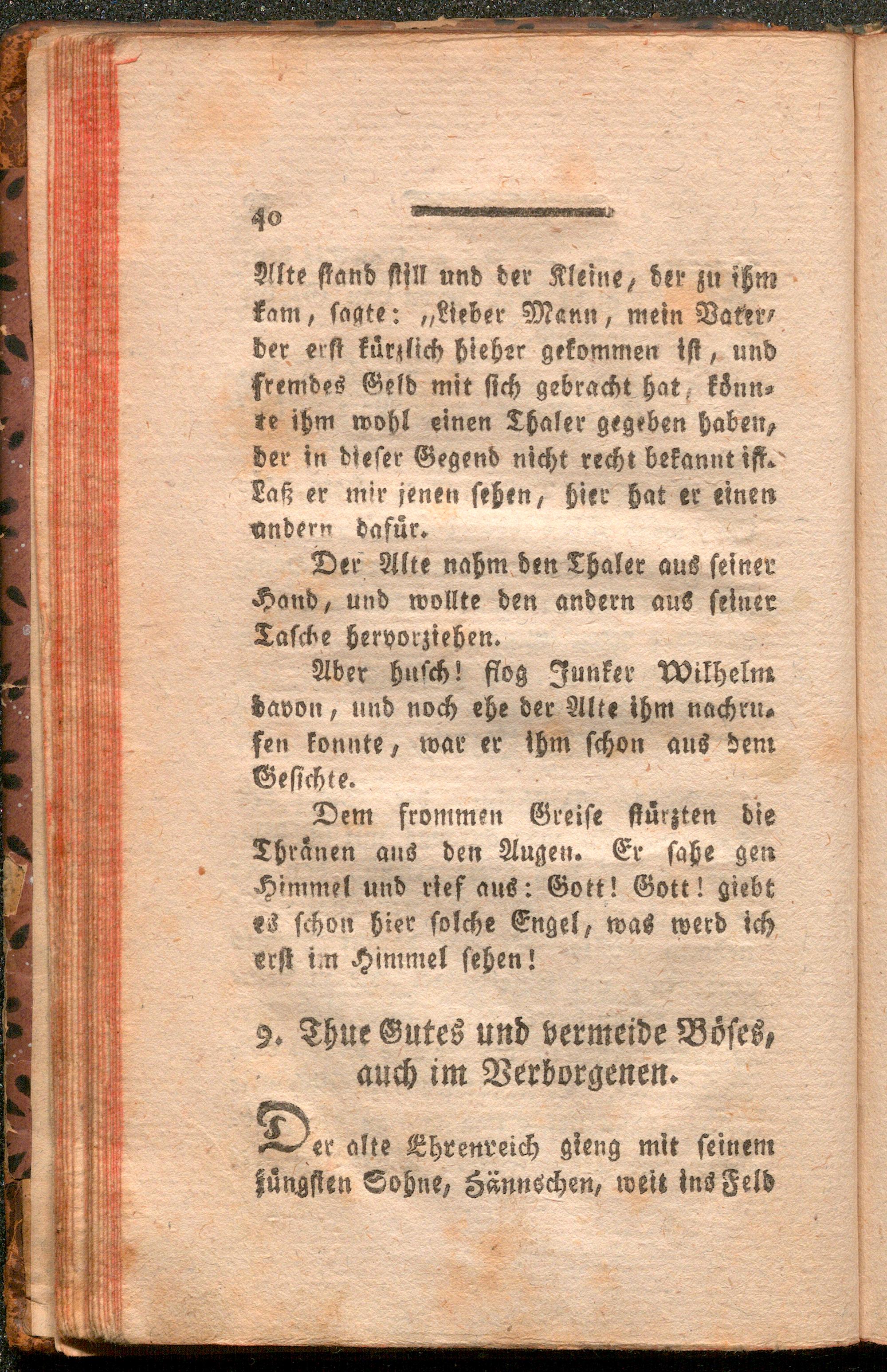 40

Alte stand still und der Kleine, der zu ihm kam, sagte: „Lieber Mann, mein Vater, der erst kürzlich hieher gekommen ist, und fremdes Geld mit sich gebracht hat, könnte ihm wohl einen Thaler gegeben haben, der in dieser Gegend nicht recht bekannt ist. Laß er mir jenen sehen, hier hat er einen andern dafür.

Der Alte nahm den Thaler aus seiner Hand, und wollte den andern aus seiner Tasche hervorziehen.

Aber husch! flog Junker Wilhelm davon, und noch ehe der Alte ihm nachrufen konnte, war er ihm schon aus dem Gesichte.

Dem frommen Greise stürzten die Thränen aus den Augen. Er sahe gen Himmel und rief aus: Gott! Gott! giebt es schon hier solche Engel, was werd ich erst im Himmel sehen!

9. Thue Gutes und vermeide Böses, auch im Verborgenen.

Der alte Ehrenreich gieng mit seinem jüngsten Sohne, Hännschen, weit ins Feld